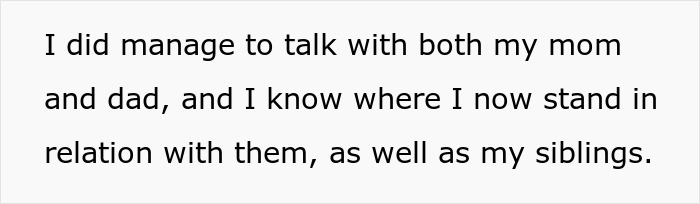 I did manage to talk with both my mom and dad, and I know where I now stand in relation with them, as well as my siblings.